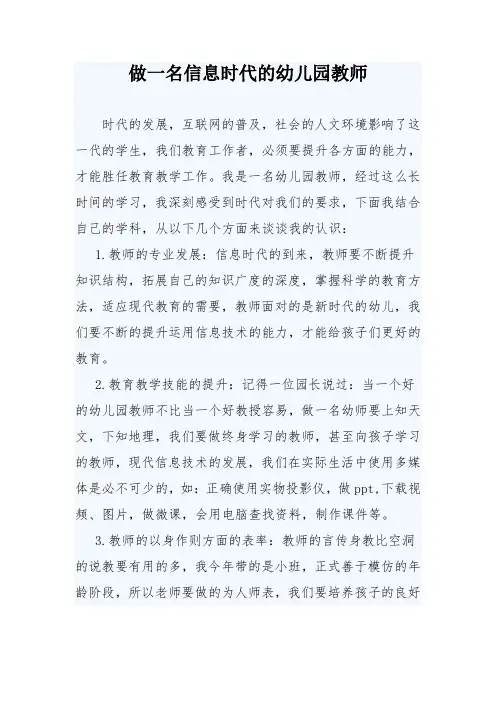 做一名信息时代的幼儿园教师

时代的发展，互联网的普及，社会的人文环境影响了这一代的学生，我们教育工作者，必须要提升各方面的能力，才能胜任教育教学工作。我是一名幼儿园教师，经过这么长时间的学习，我深刻感受到时代对我们的要求，下面我结合自己的学科，从以下几个方面来谈谈我的认识：

1.教师的专业发展：信息时代的到来，教师要不断提升知识结构，拓展自己的知识广度的深度，掌握科学的教育方法，适应现代教育的需要，教师面对的是新时代的幼儿，我们要不断的提升运用信息技术的能力，才能给孩子们更好的教育。

2.教育教学技能的提升：记得一位园长说过：当一个好的幼儿园教师不比当一个好教授容易，做一名幼师要上知天文，下知地理，我们要做终身学习的教师，甚至向孩子学习的教师，现代信息技术的发展，我们在实际生活中使用多媒体是必不可少的，如：正确使用实物投影仪，做ppt,下载视频、图片，做微课，会用电脑查找资料，制作课件等。

3.教师的以身作则方面的表率：教师的言传身教比空洞的说教要有用的多，我今年带的是小班，正式善于模仿的年龄阶段，所以老师要做的为人师表，我们要培养孩子的良好